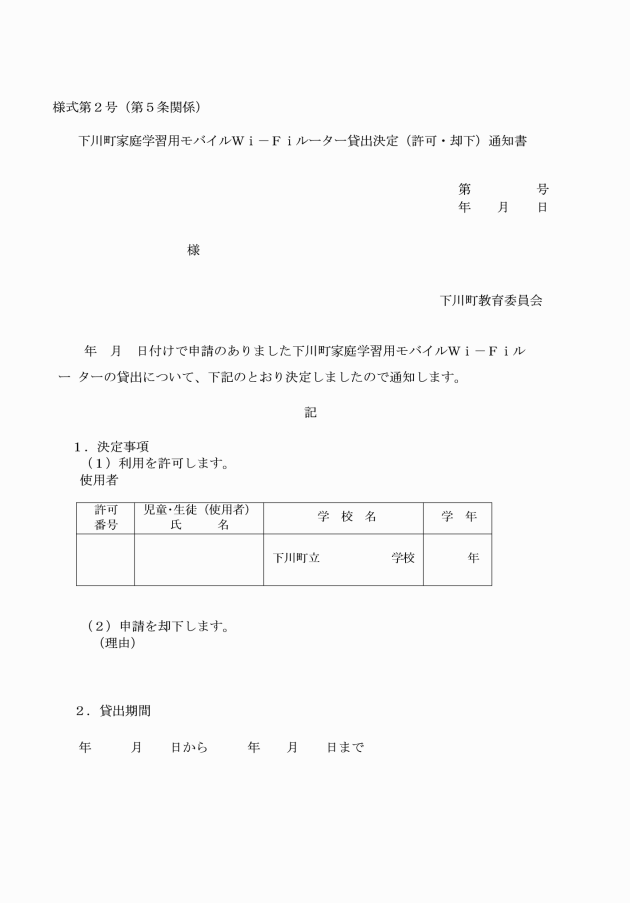 様式第２号（第５条関係）

下川町家庭学習用モバイルＷｉ－Ｆｉルーター貸出決定（許可・却下）通知書

第　　　　号
年　　月　　日

様

下川町教育委員会

年　月　日付けで申請のありました下川町家庭学習用モバイルＷｉ－Ｆｉルーターの貸出について、下記のとおり決定しましたので通知します。

記

１．決定事項
（１）利用を許可します。
使用者

| 許可番号 | 児童･生徒（使用者）氏　　名 | 学　校　名 | 学　年 |
|---|---|---|---|
| | | 下川町立　　　　　学校 | 年 |

（２）申請を却下します。
（理由）

２．貸出期間

年　　月　　日から　　年　　月　　日まで